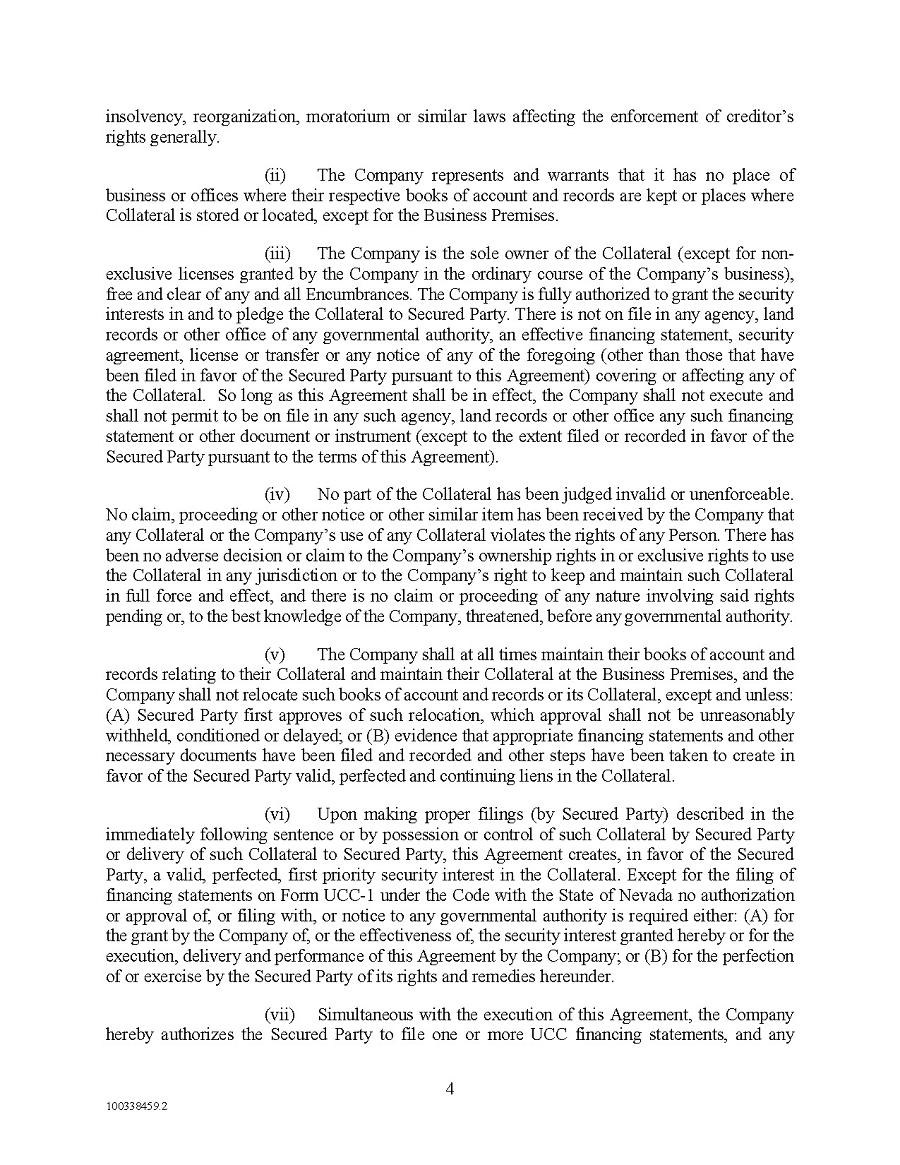 insolvency, reorganization, moratorium or similar laws affecting the enforcement of creditor's rights generally.

(ii) The Company represents and warrants that it has no place of business or offices where their respective books of account and records are kept or places where Collateral is stored or located, except for the Business Premises.

(iii) The Company is the sole owner of the Collateral (except for non-exclusive licenses granted by the Company in the ordinary course of the Company's business), free and clear of any and all Encumbrances. The Company is fully authorized to grant the security interests in and to pledge the Collateral to Secured Party. There is not on file in any agency, land records or other office of any governmental authority, an effective financing statement, security agreement, license or transfer or any notice of any of the foregoing (other than those that have been filed in favor of the Secured Party pursuant to this Agreement) covering or affecting any of the Collateral. So long as this Agreement shall be in effect, the Company shall not execute and shall not permit to be on file in any such agency, land records or other office any such financing statement or other document or instrument (except to the extent filed or recorded in favor of the Secured Party pursuant to the terms of this Agreement).

(iv) No part of the Collateral has been judged invalid or unenforceable. No claim, proceeding or other notice or other similar item has been received by the Company that any Collateral or the Company's use of any Collateral violates the rights of any Person. There has been no adverse decision or claim to the Company's ownership rights in or exclusive rights to use the Collateral in any jurisdiction or to the Company's right to keep and maintain such Collateral in full force and effect, and there is no claim or proceeding of any nature involving said rights pending or, to the best knowledge of the Company, threatened, before any governmental authority.

(v) The Company shall at all times maintain their books of account and records relating to their Collateral and maintain their Collateral at the Business Premises, and the Company shall not relocate such books of account and records or its Collateral, except and unless: (A) Secured Party first approves of such relocation, which approval shall not be unreasonably withheld, conditioned or delayed; or (B) evidence that appropriate financing statements and other necessary documents have been filed and recorded and other steps have been taken to create in favor of the Secured Party valid, perfected and continuing liens in the Collateral.

(vi) Upon making proper filings (by Secured Party) described in the immediately following sentence or by possession or control of such Collateral by Secured Party or delivery of such Collateral to Secured Party, this Agreement creates, in favor of the Secured Party, a valid, perfected, first priority security interest in the Collateral. Except for the filing of financing statements on Form UCC-1 under the Code with the State of Nevada no authorization or approval of, or filing with, or notice to any governmental authority is required either: (A) for the grant by the Company of, or the effectiveness of, the security interest granted hereby or for the execution, delivery and performance of this Agreement by the Company; or (B) for the perfection of or exercise by the Secured Party of its rights and remedies hereunder.

(vii) Simultaneous with the execution of this Agreement, the Company hereby authorizes the Secured Party to file one or more UCC financing statements, and any

4

100338459.2